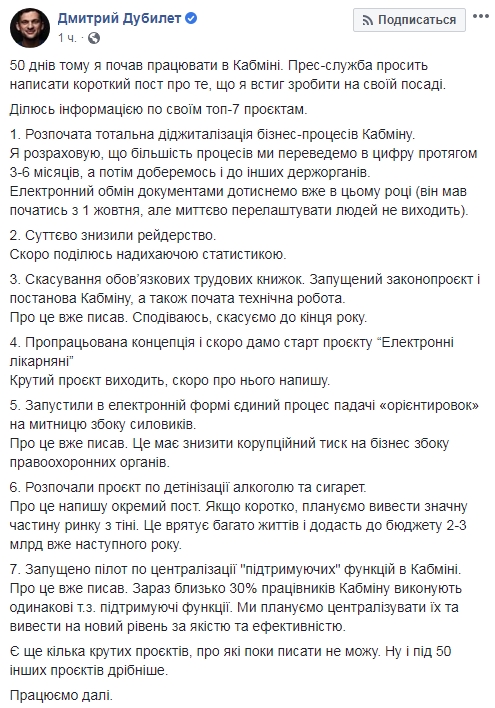 Дмитрий Дубилет
1 ч. ·

Подписаться

50 днів тому я почав працювати в Кабміні. Прес-служба просить написати короткий пост про те, що я встиг зробити на своїй посаді.

Ділюсь інформацією по своїм топ-7 проєктам.

1. Розпочата тотальна діджиталізація бізнес-процесів Кабміну.
Я розраховую, що більшість процесів ми переведемо в цифру протягом 3-6 місяців, а потім доберемось і до інших держорганів.
Електронний обмін документами дотиснемо вже в цьому році (він мав початись з 1 жовтня, але миттєво перелаштувати людей не виходить).

2. Суттєво знизили рейдерство.
Скоро поділюсь надихаючою статистикою.

3. Скасування обов'язкових трудових книжок. Запущений законопроєкт і постанова Кабміну, а також почата технічна робота.
Про це вже писав. Сподіваюсь, скасуємо до кінця року.

4. Пропрацьована концепція і скоро дамо старт проєкту "Електронні лікарняні"
Крутий проєкт виходить, скоро про нього напишу.

5. Запустили в електронній формі єдиний процес падачі «орієнтировок» на митницю збоку силовиків.
Про це вже писав. Це має знизити корупційний тиск на бізнес збоку правоохоронних органів.

6. Розпочали проєкт по детінізації алкоголю та сигарет.
Про це напишу окремий пост. Якщо коротко, плануємо вивести значну частину ринку з тіні. Це врятує багато життів і додасть до бюджету 2-3 млрд вже наступного року.

7. Запущено пілот по централізації "підтримуючих" функцій в Кабміні.
Про це вже писав. Зараз близько 30% працівників Кабміну виконують одинакові т.з. підтримуючі функції. Ми плануємо централізувати їх та вивести на новий рівень за якістю та ефективністю.

Є ще кілька крутих проєктів, про які поки писати не можу. Ну і під 50 інших проєктів дрібніше.

Працюємо далі.